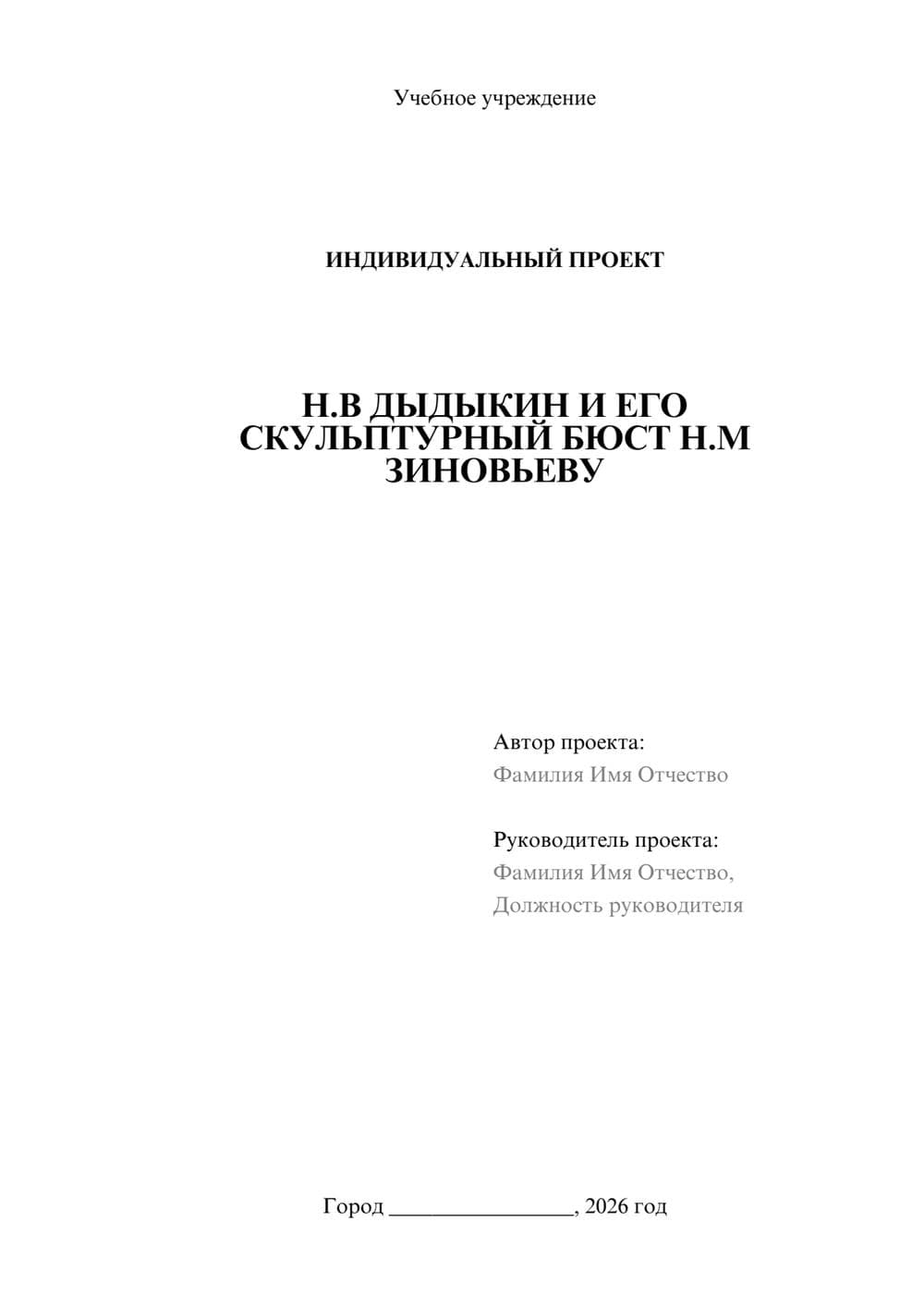 Учебное учреждение

ИНДИВИДУАЛЬНЫЙ ПРОЕКТ

Н.В ДЫДЫКИН И ЕГО СКУЛЬПТУРНЫЙ БЮСТ Н.М ЗИНОВЬЕВУ

Автор проекта:
Фамилия Имя Отчество

Руководитель проекта:
Фамилия Имя Отчество,
Должность руководителя

Город ________________, 2026 год